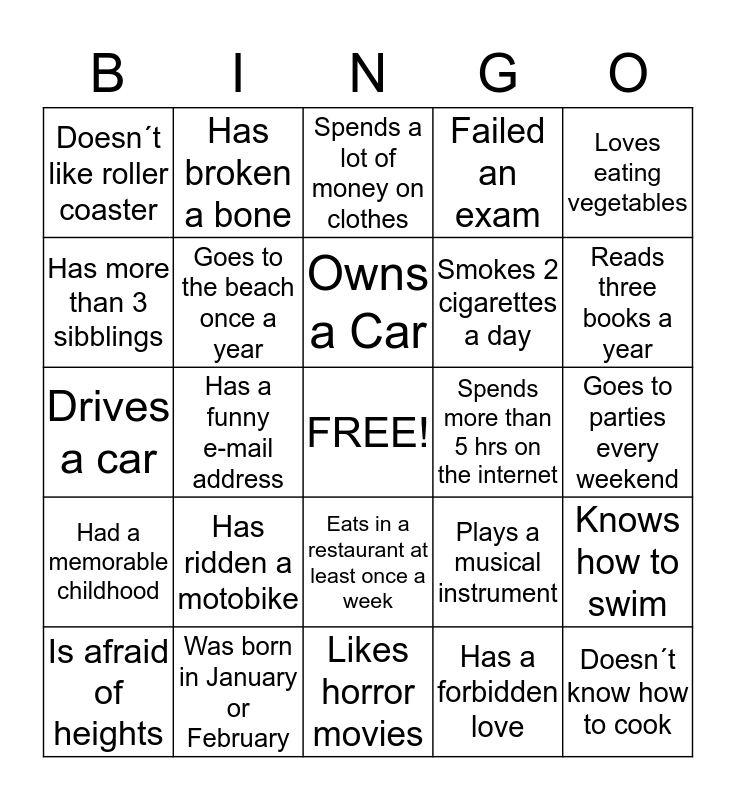 | B | I | N | G | O |
|---|---|---|---|---|
| Doesn´t like roller coaster | Has broken a bone | Spends a lot of money on clothes | Failed an exam | Loves eating vegetables |
| Has more than 3 sibblings | Goes to the beach once a year | Owns a Car | Smokes 2 cigarettes a day | Reads three books a year |
| Drives a car | Has a funny e-mail address | FREE! | Spends more than 5 hrs on the internet | Goes to parties every weekend |
| Had a memorable childhood | Has ridden a motobike | Eats in a restaurant at least once a week | Plays a musical instrument | Knows how to swim |
| Is afraid of heights | Was born in January or February | Likes horror movies | Has a forbidden love | Doesn´t know how to cook |